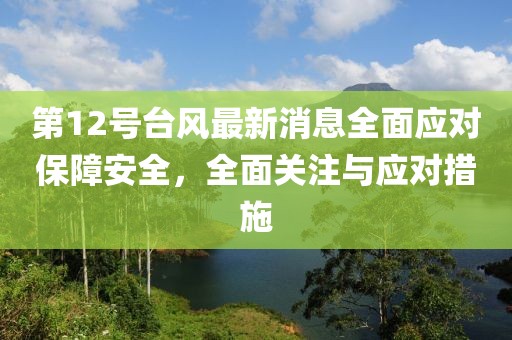 第12号台风最新消息全面应对保障安全，全面关注与应对措施